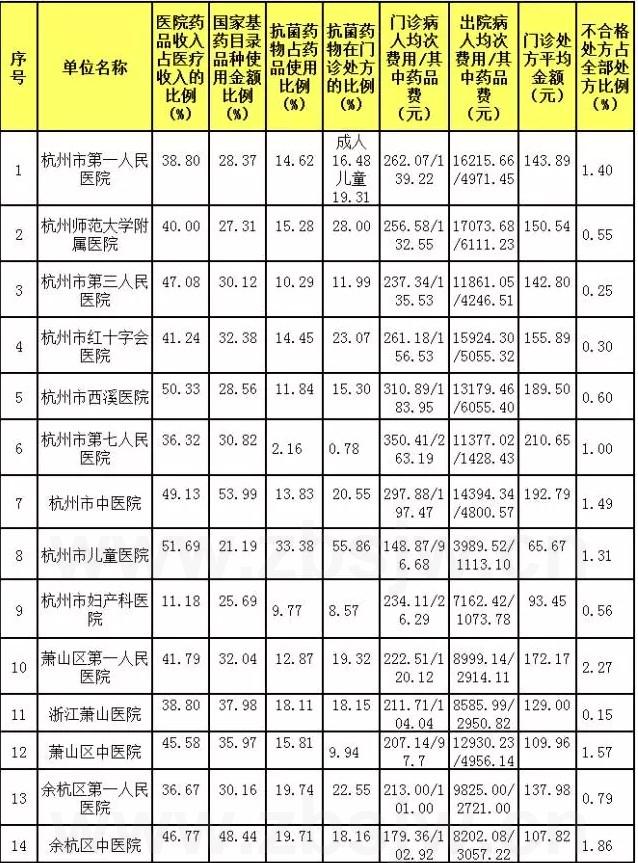 | 序号 | 单位名称 | 医院药品收入占医疗收入的比例（%） | 国家基药目录品种使用金额比例（%） | 抗菌药物占药品使用比例（%） | 抗菌药物在门诊处方的比例（%） | 门诊病人均次费用/其中药品费（元） | 出院病人均次费用/其中药品费（元） | 门诊处方平均金额（元） | 不合格处方占全部处方比例（%） |
|---|---|---|---|---|---|---|---|---|---|
| 1 | 杭州市第一人民医院 | 38.80 | 28.37 | 14.62 | 成人 16.48 儿童 19.31 | 262.07/139.22 | 16215.66/4971.45 | 143.89 | 1.40 |
| 2 | 杭州师范大学附属医院 | 40.00 | 27.31 | 15.28 | 28.00 | 256.58/132.55 | 17073.68/6111.23 | 150.54 | 0.55 |
| 3 | 杭州市第三人民医院 | 47.08 | 30.12 | 10.29 | 11.99 | 237.34/135.53 | 11861.05/4246.51 | 142.80 | 0.25 |
| 4 | 杭州市红十字会医院 | 41.24 | 32.38 | 14.45 | 23.07 | 261.18/156.53 | 15924.30/5055.32 | 155.89 | 0.30 |
| 5 | 杭州市西溪医院 | 50.33 | 28.56 | 11.84 | 15.30 | 310.89/183.95 | 13179.46/6055.40 | 189.50 | 0.60 |
| 6 | 杭州市第七人民医院 | 36.32 | 30.82 | 2.16 | 0.78 | 350.41/263.19 | 11377.02/1428.43 | 210.65 | 1.00 |
| 7 | 杭州市中医院 | 49.13 | 53.99 | 13.83 | 20.55 | 297.88/197.47 | 14394.34/4800.57 | 192.79 | 1.49 |
| 8 | 杭州市儿童医院 | 51.69 | 21.19 | 33.38 | 55.86 | 148.87/96.68 | 3989.52/1113.10 | 65.67 | 1.31 |
| 9 | 杭州市妇产科医院 | 11.18 | 25.69 | 9.77 | 8.57 | 234.11/26.29 | 7162.42/1073.78 | 93.45 | 0.56 |
| 10 | 萧山区第一人民医院 | 41.79 | 32.04 | 12.87 | 19.32 | 222.51/120.12 | 8999.14/2914.11 | 172.17 | 2.27 |
| 11 | 浙江萧山医院 | 38.80 | 37.98 | 18.11 | 18.15 | 211.71/104.04 | 8585.99/2950.82 | 129.00 | 0.15 |
| 12 | 萧山区中医院 | 45.58 | 35.97 | 15.81 | 9.94 | 207.14/97.7 | 12930.23/4956.14 | 109.96 | 1.57 |
| 13 | 余杭区第一人民医院 | 36.67 | 30.16 | 19.74 | 22.55 | 213.00/101.00 | 9825.00/2721.00 | 137.98 | 0.79 |
| 14 | 余杭区中医院 | 46.77 | 48.44 | 19.71 | 18.16 | 179.36/102.92 | 8202.08/3057.22 | 107.82 | 1.86 |